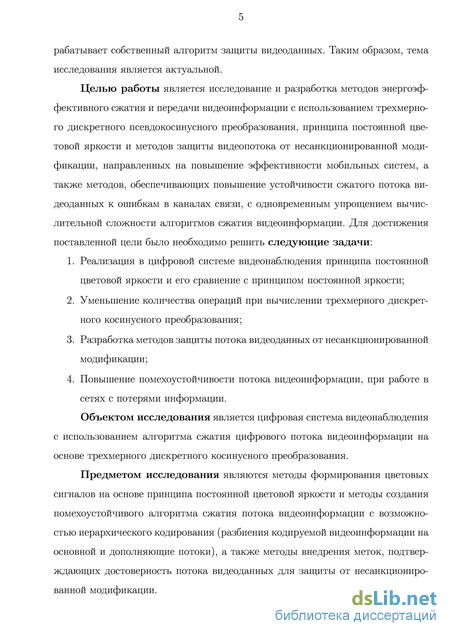 5

рабатывает собственный алгоритм защиты видеоданных. Таким образом, тема исследования является актуальной.

**Целью работы** является исследование и разработка методов энергоэффективного сжатия и передачи видеоинформации с использованием трехмерного дискретного псевдокосинусного преобразования, принципа постоянной цветовой яркости и методов защиты видеопотока от несанкционированной модификации, направленных на повышение эффективности мобильных систем, а также методов, обеспечивающих повышение устойчивости сжатого потока видеоданных к ошибкам в каналах связи, с одновременным упрощением вычислительной сложности алгоритмов сжатия видеоинформации. Для достижения поставленной цели было необходимо решить **следующие задачи**:

1. Реализация в цифровой системе видеонаблюдения принципа постоянной цветовой яркости и его сравнение с принципом постоянной яркости;

2. Уменьшение количества операций при вычислении трехмерного дискретного косинусного преобразования;

3. Разработка методов защиты потока видеоданных от несанкционированной модификации;

4. Повышение помехоустойчивости потока видеоинформации, при работе в сетях с потерями информации.

**Объектом исследования** является цифровая система видеонаблюдения с использованием алгоритма сжатия цифрового потока видеоинформации на основе трехмерного дискретного косинусного преобразования.

**Предметом исследования** являются методы формирования цветовых сигналов на основе принципа постоянной цветовой яркости и методы создания помехоустойчивого алгоритма сжатия потока видеоинформации с возможностью иерархического кодирования (разбиения кодируемой видеоинформации на основной и дополняющие потоки), а также методы внедрения меток, подтверждающих достоверность потока видеоданных для защиты от несанкционированной модификации.

dsLib.net
библиотека диссертаций